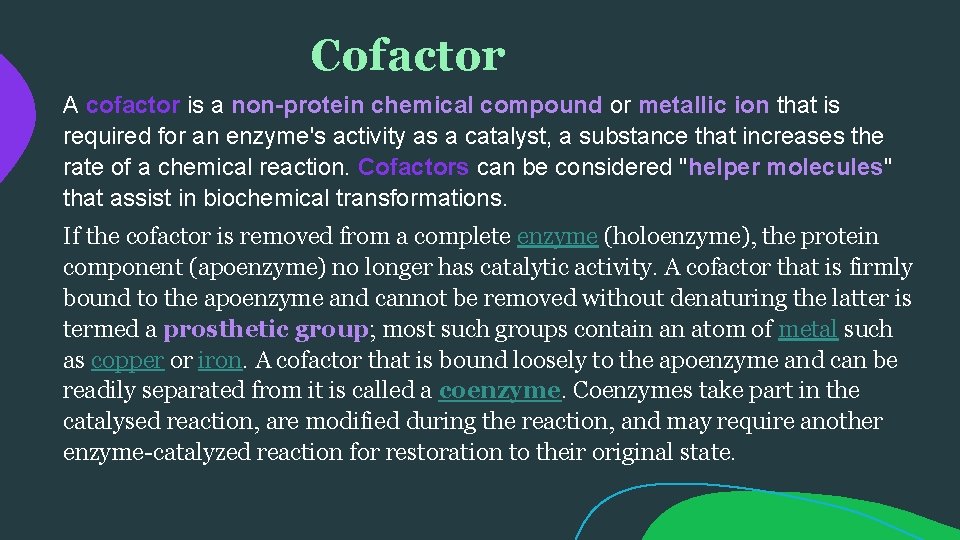 Cofactor

A cofactor is a non-protein chemical compound or metallic ion that is required for an enzyme's activity as a catalyst, a substance that increases the rate of a chemical reaction. Cofactors can be considered "helper molecules" that assist in biochemical transformations.

If the cofactor is removed from a complete enzyme (holoenzyme), the protein component (apoenzyme) no longer has catalytic activity. A cofactor that is firmly bound to the apoenzyme and cannot be removed without denaturing the latter is termed a prosthetic group; most such groups contain an atom of metal such as copper or iron. A cofactor that is bound loosely to the apoenzyme and can be readily separated from it is called a coenzyme. Coenzymes take part in the catalysed reaction, are modified during the reaction, and may require another enzyme-catalyzed reaction for restoration to their original state.